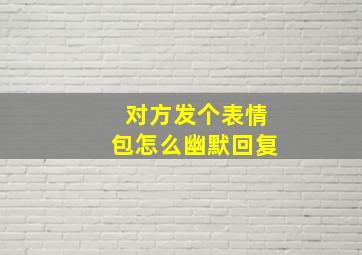 对方发个表情包怎么幽默回复